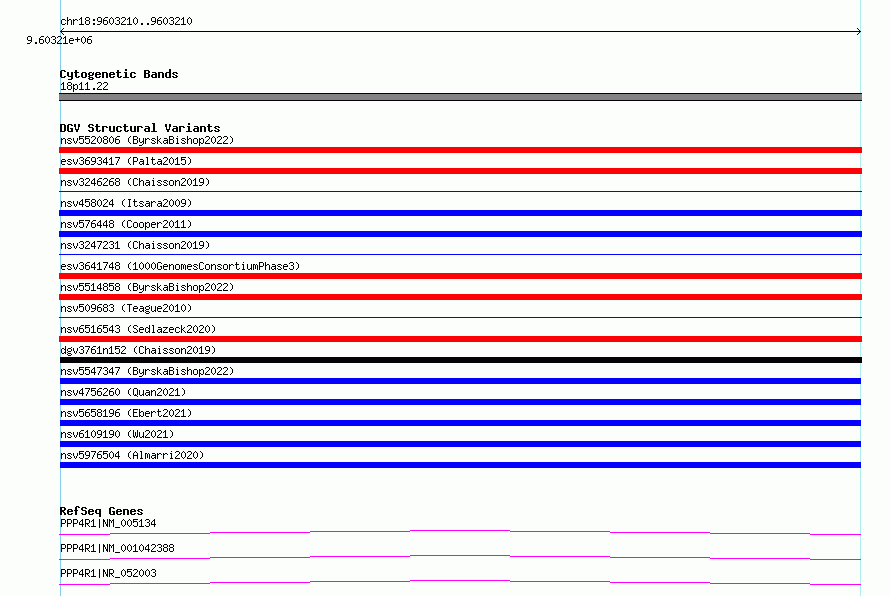 chr18:9603210..9603210
9.60321e+06

Cytogenetic Bands
18p11.22

DGV Structural Variants
nsv5520806 (ByrskaBishop2022)
esv3693417 (Palta2015)
nsv3246268 (Chaisson2019)
nsv458024 (Itsara2009)
nsv576448 (Cooper2011)
nsv3247231 (Chaisson2019)
esv3641748 (1000GenomesConsortiumPhase3)
nsv5514858 (ByrskaBishop2022)
nsv509683 (Teague2010)
nsv6516543 (Sedlazeck2020)
dgv3761n152 (Chaisson2019)
nsv5547347 (ByrskaBishop2022)
nsv4756260 (Quan2021)
nsv5658196 (Ebert2021)
nsv6109190 (Wu2021)
nsv5976504 (Almarri2020)

RefSeq Genes
PPP4R1|NM_005134
PPP4R1|NM_001042388
PPP4R1|NR_052003